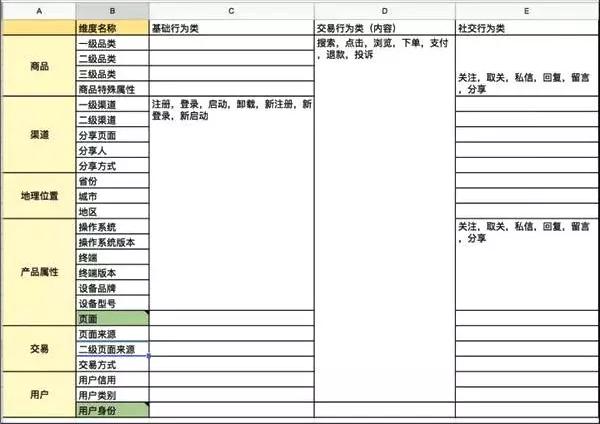 | A | B | C | D | E |
|---|---|---|---|---|
| | 维度名称 | 基础行为类 | 交易行为类（内容） | 社交行为类 |
| 商品 | 一级品类 | | 搜索，点击，浏览，下单，支付，退款，投诉 | 关注，取关，私信，回复，留言，分享 |
| | 二级品类 | | | |
| | 三级品类 | | | |
| | 商品特殊属性 | | | |
| 渠道 | 一级渠道 | 注册，登录，启动，卸载，新注册，新登录，新启动 | | |
| | 二级渠道 | | | |
| | 分享页面 | | | |
| | 分享人 | | | |
| | 分享方式 | | | |
| 地理位置 | 省份 | | | |
| | 城市 | | | |
| | 地区 | | | |
| 产品属性 | 操作系统 | | | 关注，取关，私信，回复，留言，分享 |
| | 操作系统版本 | | | |
| | 终端 | | | |
| | 终端版本 | | | |
| | 设备品牌 | | | |
| | 设备型号 | | | |
| | 页面 | | | |
| 交易 | 页面来源 | | | |
| | 二级页面来源 | | | |
| | 交易方式 | | | |
| 用户 | 用户信用 | | | |
| | 用户类别 | | | |
| | 用户身份 | | | |